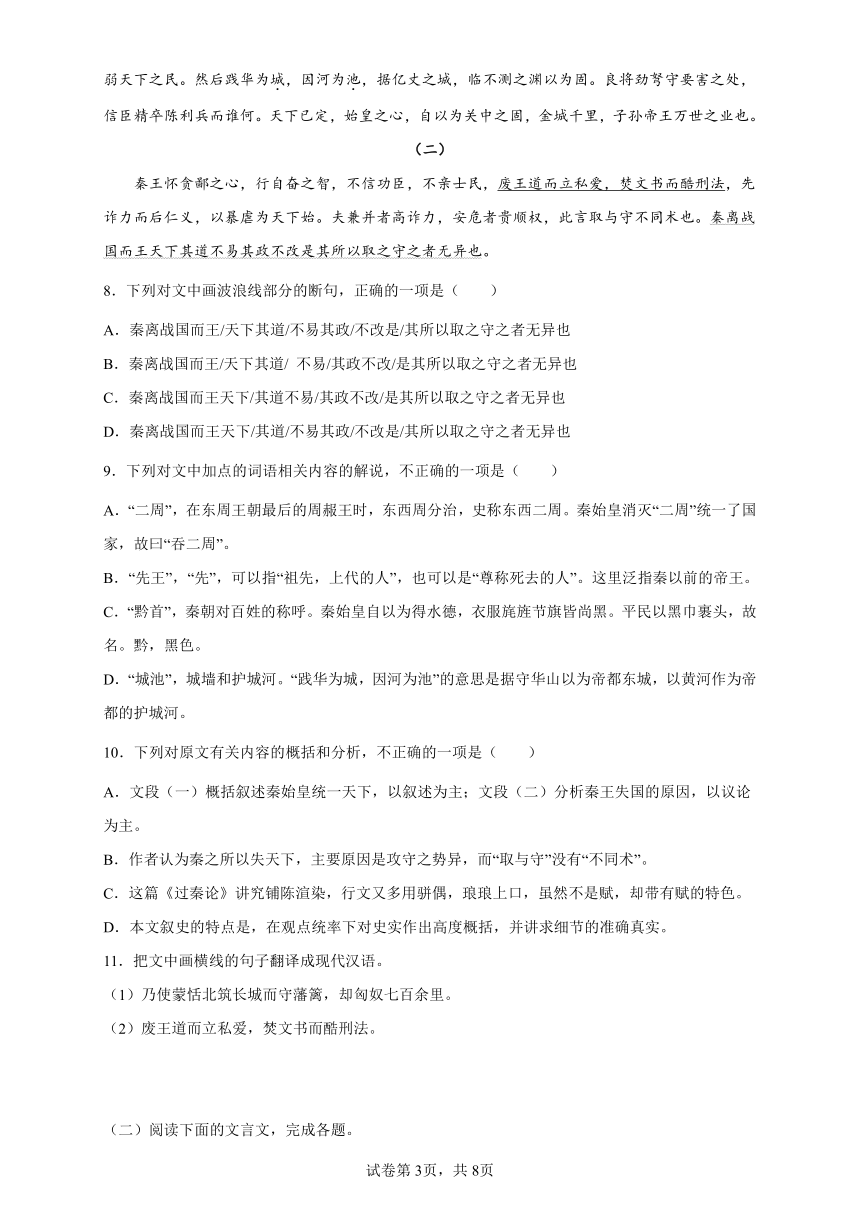 弱天下之民。然后践华为城，因河为池，据亿丈之城，临不测之渊以为固。良将劲弩守要害之处，信臣精卒陈利兵而谁何。天下已定，始皇之心，自以为关中之固，金城千里，子孙帝王万世之业也。

（二）

秦王怀贪鄙之心，行自奋之智，不信功臣，不亲士民，废王道而立私爱，焚文书而酷刑法，先诈力而后仁义，以暴虐为天下始。夫兼并者高诈力，安危者贵顺权，此言取与守不同术也。秦离战国而王天下其道不易其政不改是其所以取之守之者无异也。

8．下列对文中画波浪线部分的断句，正确的一项是（　　）

A．秦离战国而王/天下其道/不易其政/不改是/其所以取之守之者无异也

B．秦离战国而王/天下其道/ 不易/其政不改/是其所以取之守之者无异也

C．秦离战国而王天下/其道不易/其政不改/是其所以取之守之者无异也

D．秦离战国而王天下/其道/不易其政/不改是/其所以取之守之者无异也

9．下列对文中加点的词语相关内容的解说，不正确的一项是（　　）

A．“二周”，在东周王朝最后的周赧王时，东西周分治，史称东西二周。秦始皇消灭“二周”统一了国家，故曰“吞二周”。

B．“先王”，“先”，可以指“祖先，上代的人”，也可以是“尊称死去的人”。这里泛指秦以前的帝王。

C．“黔首”，秦朝对百姓的称呼。秦始皇自以为得水德，衣服旄旌节旗皆尚黑。平民以黑巾裹头，故名。黔，黑色。

D．“城池”，城墙和护城河。“践华为城，因河为池”的意思是据守华山以为帝都东城，以黄河作为帝都的护城河。

10．下列对原文有关内容的概括和分析，不正确的一项是（　　）

A．文段（一）概括叙述秦始皇统一天下，以叙述为主；文段（二）分析秦王失国的原因，以议论为主。

B．作者认为秦之所以失天下，主要原因是攻守之势异，而“取与守”没有“不同术”。

C．这篇《过秦论》讲究铺陈渲染，行文又多用骈偶，琅琅上口，虽然不是赋，却带有赋的特色。

D．本文叙史的特点是，在观点统率下对史实作出高度概括，并讲求细节的准确真实。

11．把文中画横线的句子翻译成现代汉语。

（1）乃使蒙恬北筑长城而守藩篱，却匈奴七百余里。

（2）废王道而立私爱，焚文书而酷刑法。

（二）阅读下面的文言文，完成各题。

试卷第3页，共8页